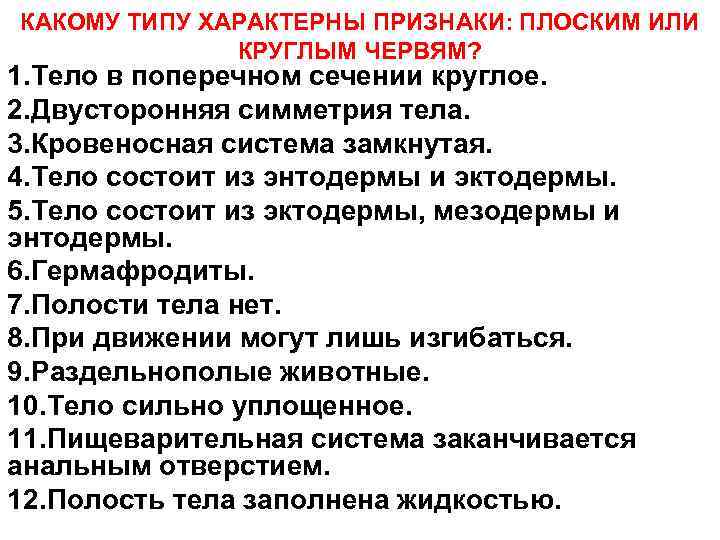 КАКОМУ ТИПУ ХАРАКТЕРНЫ ПРИЗНАКИ: ПЛОСКИМ ИЛИ КРУГЛЫМ ЧЕРВЯМ?

1.Тело в поперечном сечении круглое.
2.Двусторонняя симметрия тела.
3.Кровеносная система замкнутая.
4.Тело состоит из энтодермы и эктодермы.
5.Тело состоит из эктодермы, мезодермы и энтодермы.
6.Гермафродиты.
7.Полости тела нет.
8.При движении могут лишь изгибаться.
9.Раздельнополые животные.
10.Тело сильно уплощенное.
11.Пищеварительная система заканчивается анальным отверстием.
12.Полость тела заполнена жидкостью.